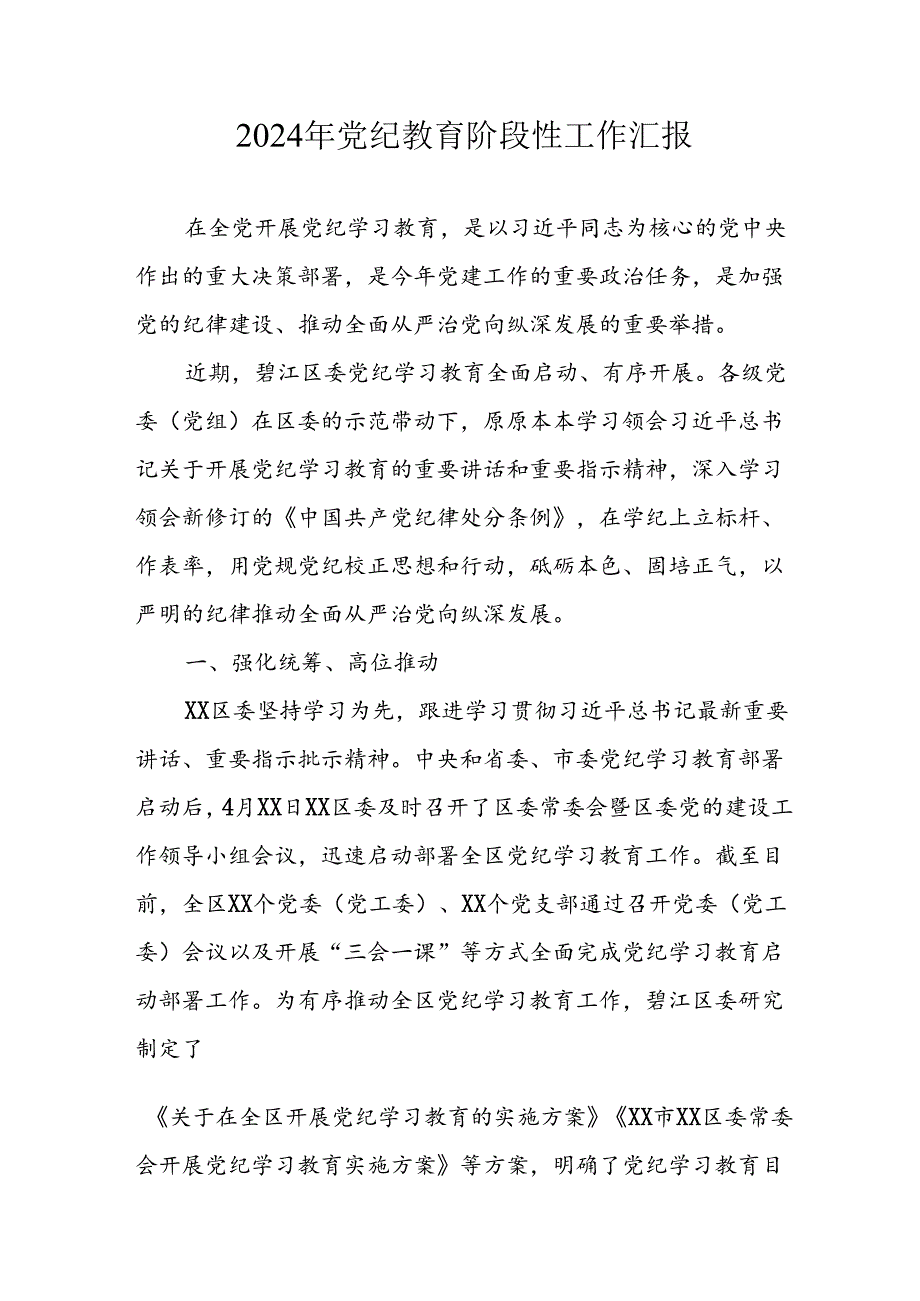 2024年党纪教育阶段性工作汇报

在全党开展党纪学习教育，是以习近平同志为核心的党中央作出的重大决策部署，是今年党建工作的重要政治任务，是加强党的纪律建设、推动全面从严治党向纵深发展的重要举措。

近期，碧江区委党纪学习教育全面启动、有序开展。各级党委（党组）在区委的示范带动下，原原本本学习领会习近平总书记关于开展党纪学习教育的重要讲话和重要指示精神，深入学习领会新修订的《中国共产党纪律处分条例》，在学纪上立标杆、作表率，用党规党纪校正思想和行动，砥砺本色、固培正气，以严明的纪律推动全面从严治党向纵深发展。

一、强化统筹、高位推动

XX区委坚持学习为先，跟进学习贯彻习近平总书记最新重要讲话、重要指示批示精神。中央和省委、市委党纪学习教育部署启动后，4月XX日XX区委及时召开了区委常委会暨区委党的建设工作领导小组会议，迅速启动部署全区党纪学习教育工作。截至目前，全区XX个党委（党工委）、XX个党支部通过召开党委（党工委）会议以及开展“三会一课”等方式全面完成党纪学习教育启动部署工作。为有序推动全区党纪学习教育工作，碧江区委研究制定了

《关于在全区开展党纪学习教育的实施方案》《XX市XX区委常委会开展党纪学习教育实施方案》等方案，明确了党纪学习教育目